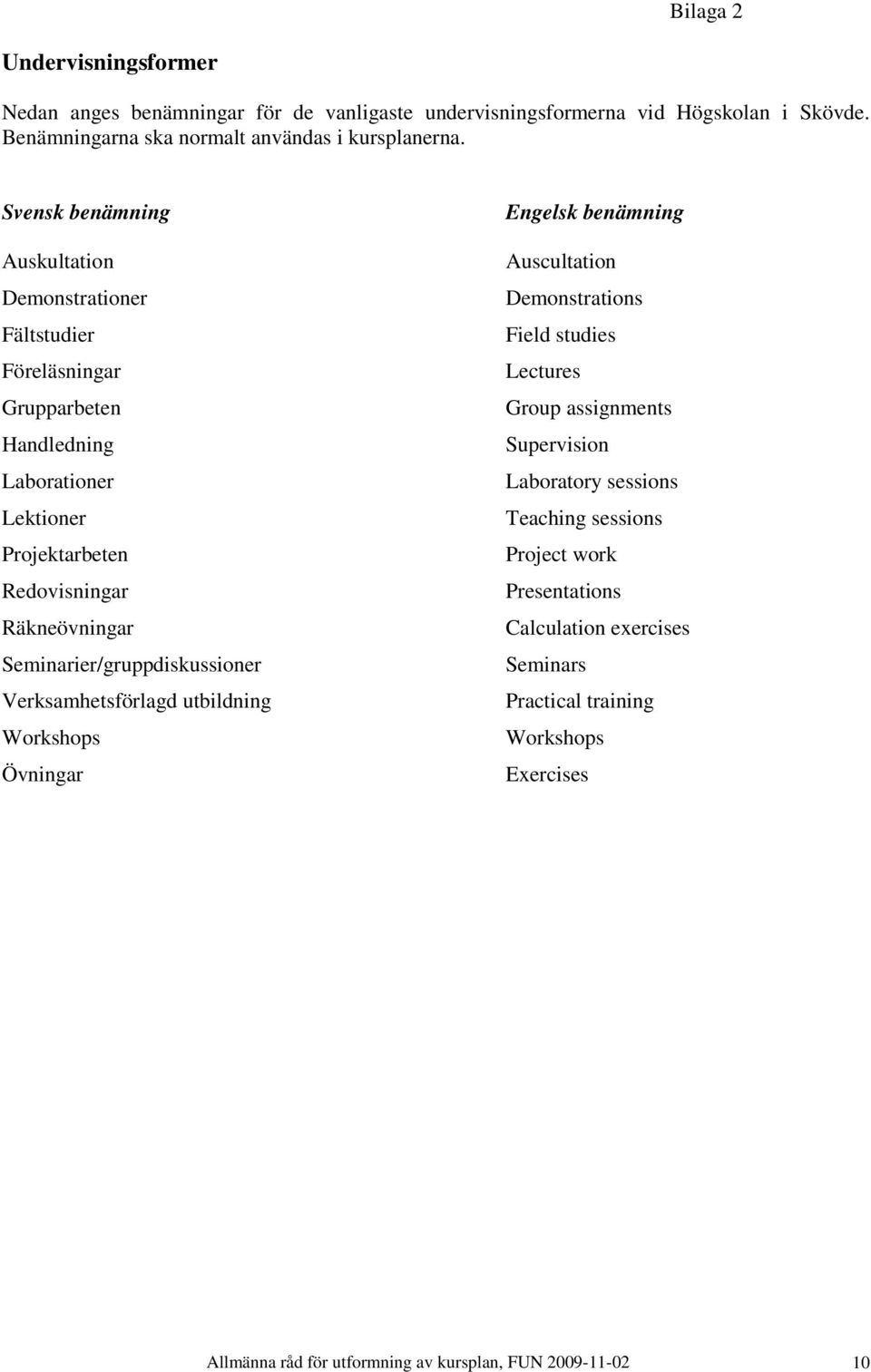 Bilaga 2

Undervisningsformer

Nedan anges benämningar för de vanligaste undervisningsformerna vid Högskolan i Skövde. Benämningarna ska normalt användas i kursplanerna.

| Svensk benämning | Engelsk benämning |
|---|---|
| Auskultation | Auscultation |
| Demonstrationer | Demonstrations |
| Fältstudier | Field studies |
| Föreläsningar | Lectures |
| Grupparbeten | Group assignments |
| Handledning | Supervision |
| Laborationer | Laboratory sessions |
| Lektioner | Teaching sessions |
| Projektarbeten | Project work |
| Redovisningar | Presentations |
| Räkneövningar | Calculation exercises |
| Seminarier/gruppdiskussioner | Seminars |
| Verksamhetsförlagd utbildning | Practical training |
| Workshops | Workshops |
| Övningar | Exercises |

Allmänna råd för utformning av kursplan, FUN 2009-11-02 10